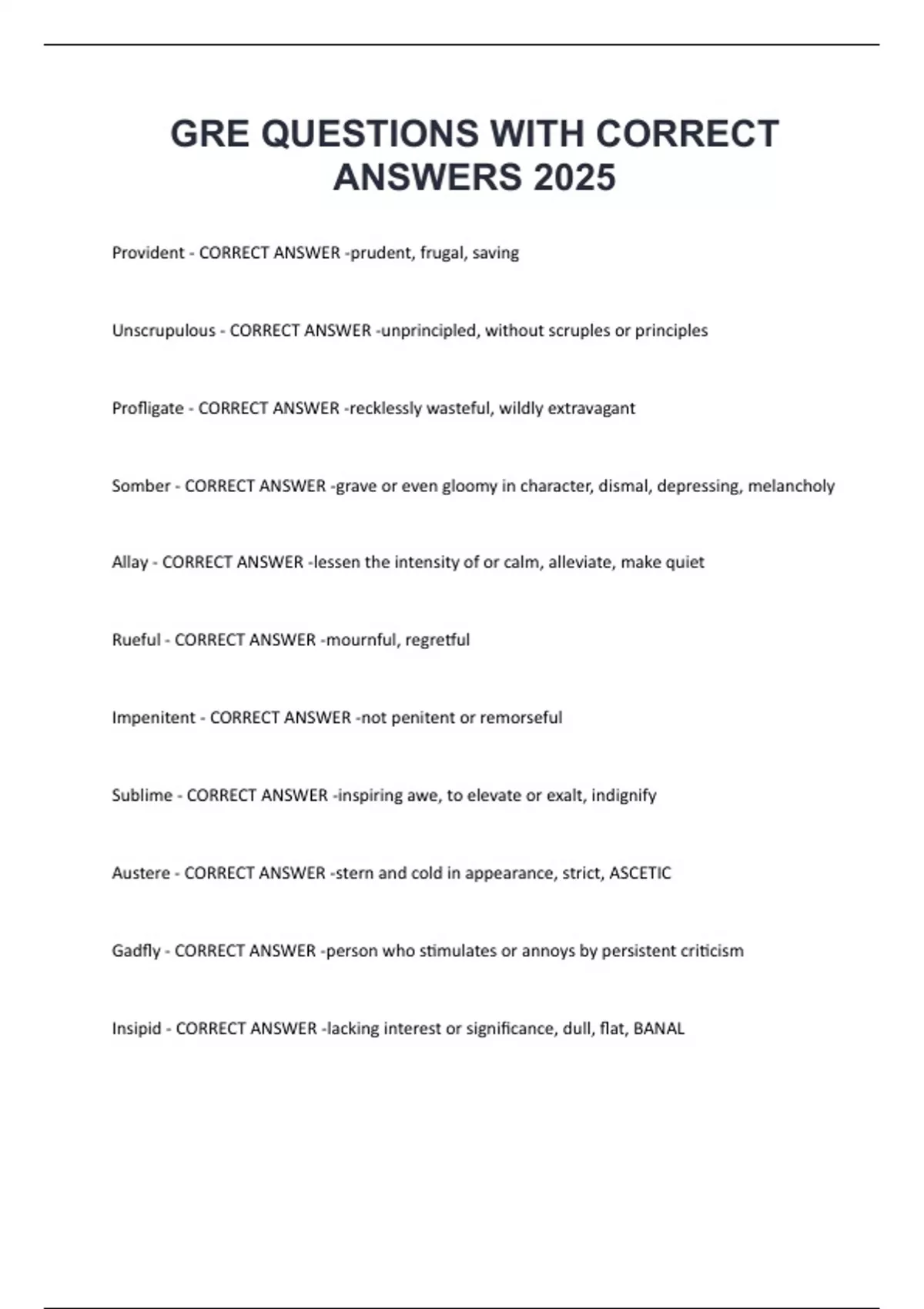 GRE QUESTIONS WITH CORRECT ANSWERS 2025

Provident - CORRECT ANSWER -prudent, frugal, saving

Unscrupulous - CORRECT ANSWER -unprincipled, without scruples or principles

Profligate - CORRECT ANSWER -recklessly wasteful, wildly extravagant

Somber - CORRECT ANSWER -grave or even gloomy in character, dismal, depressing, melancholy

Allay - CORRECT ANSWER -lessen the intensity of or calm, alleviate, make quiet

Rueful - CORRECT ANSWER -mournful, regretful

Impenitent - CORRECT ANSWER -not penitent or remorseful

Sublime - CORRECT ANSWER -inspiring awe, to elevate or exalt, indignify

Austere - CORRECT ANSWER -stern and cold in appearance, strict, ASCETIC

Gadfly - CORRECT ANSWER -person who stimulates or annoys by persistent criticism

Insipid - CORRECT ANSWER -lacking interest or significance, dull, flat, BANAL